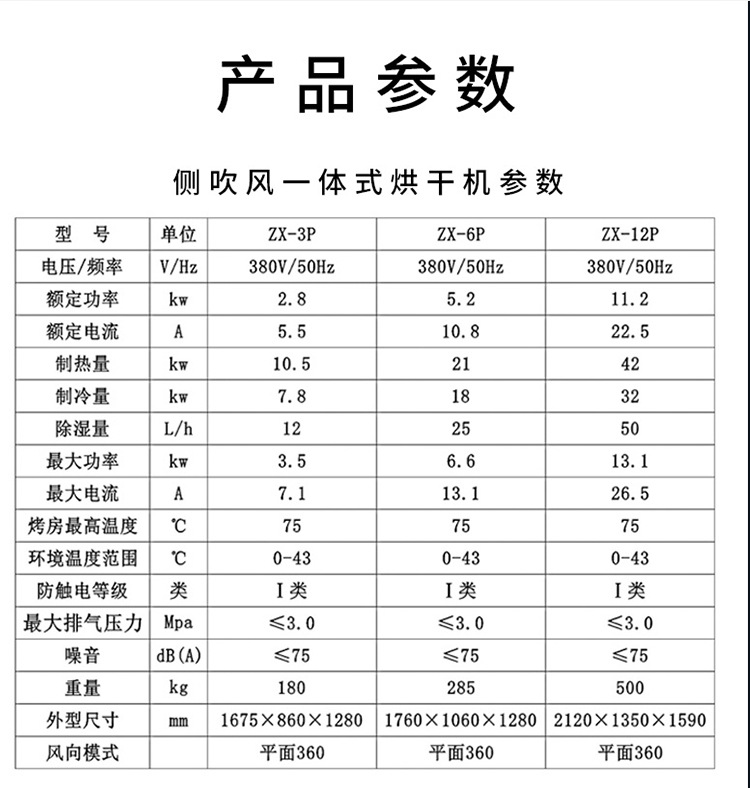 产品参数

侧吹风一体式烘干机参数

| 型 号 | 单位 | ZX-3P | ZX-6P | ZX-12P |
|---|---|---|---|---|
| 电压/频率 | V/Hz | 380V/50Hz | 380V/50Hz | 380V/50Hz |
| 额定功率 | kw | 2.8 | 5.2 | 11.2 |
| 额定电流 | A | 5.5 | 10.8 | 22.5 |
| 制热量 | kw | 10.5 | 21 | 42 |
| 制冷量 | kw | 7.8 | 18 | 32 |
| 除湿量 | L/h | 12 | 25 | 50 |
| 最大功率 | kw | 3.5 | 6.6 | 13.1 |
| 最大电流 | A | 7.1 | 13.1 | 26.5 |
| 烤房最高温度 | ℃ | 75 | 75 | 75 |
| 环境温度范围 | ℃ | 0-43 | 0-43 | 0-43 |
| 防触电等级 | 类 | I类 | I类 | I类 |
| 最大排气压力 | Mpa | ≤3.0 | ≤3.0 | ≤3.0 |
| 噪音 | dB(A) | ≤75 | ≤75 | ≤75 |
| 重量 | kg | 180 | 285 | 500 |
| 外型尺寸 | mm | 1675×860×1280 | 1760×1060×1280 | 2120×1350×1590 |
| 风向模式 | | 平面360 | 平面360 | 平面360 |